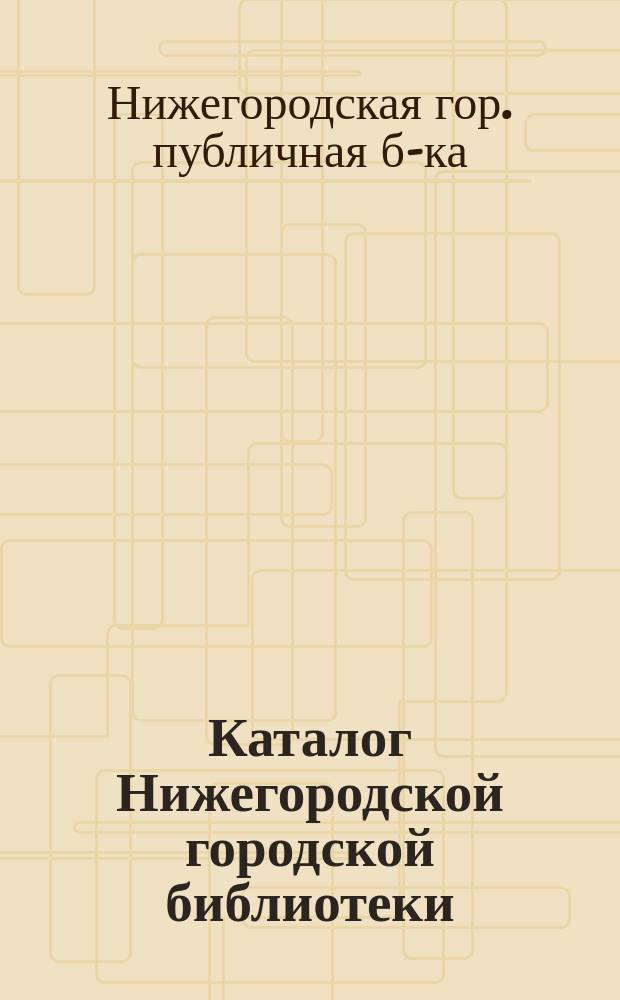 Нижегородская гор. публичная б-ка

Каталог Нижегородской городской библиотеки